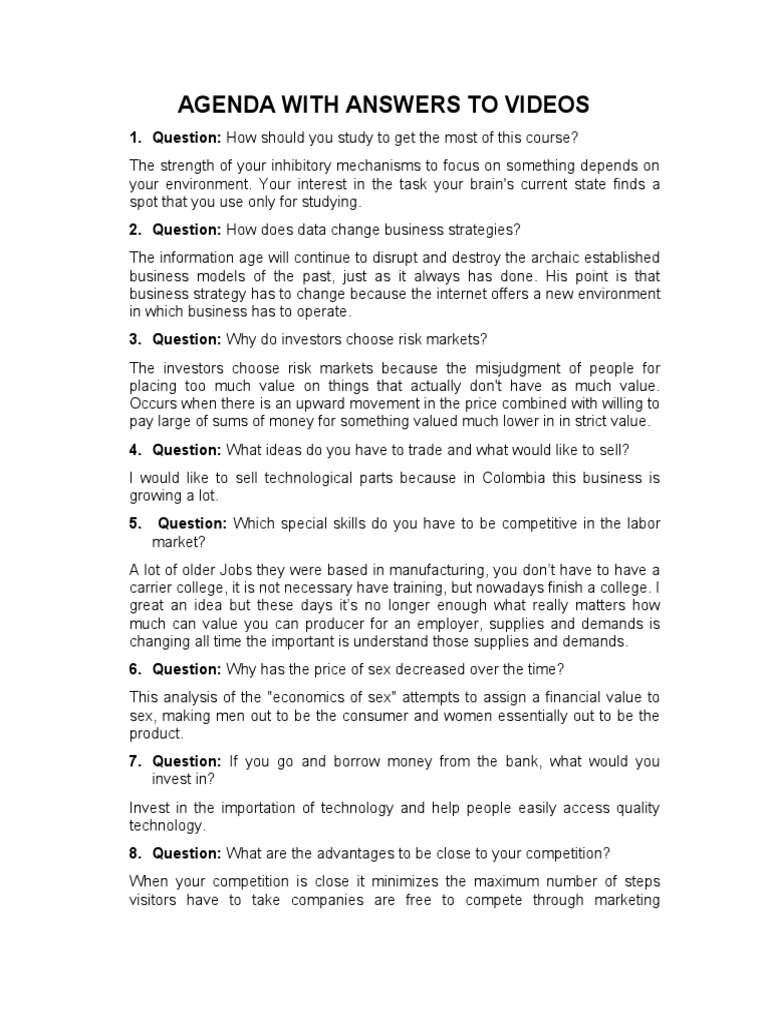 AGENDA WITH ANSWERS TO VIDEOS

1. Question: How should you study to get the most of this course?

The strength of your inhibitory mechanisms to focus on something depends on your environment. Your interest in the task your brain's current state finds a spot that you use only for studying.

2. Question: How does data change business strategies?

The information age will continue to disrupt and destroy the archaic established business models of the past, just as it always has done. His point is that business strategy has to change because the internet offers a new environment in which business has to operate.

3. Question: Why do investors choose risk markets?

The investors choose risk markets because the misjudgment of people for placing too much value on things that actually don't have as much value. Occurs when there is an upward movement in the price combined with willing to pay large of sums of money for something valued much lower in in strict value.

4. Question: What ideas do you have to trade and what would like to sell?

I would like to sell technological parts because in Colombia this business is growing a lot.

5. Question: Which special skills do you have to be competitive in the labor market?

A lot of older Jobs they were based in manufacturing, you don't have to have a carrier college, it is not necessary have training, but nowadays finish a college. I great an idea but these days it's no longer enough what really matters how much can value you can producer for an employer, supplies and demands is changing all time the important is understand those supplies and demands.

6. Question: Why has the price of sex decreased over the time?

This analysis of the "economics of sex" attempts to assign a financial value to sex, making men out to be the consumer and women essentially out to be the product.

7. Question: If you go and borrow money from the bank, what would you invest in?

Invest in the importation of technology and help people easily access quality technology.

8. Question: What are the advantages to be close to your competition?

When your competition is close it minimizes the maximum number of steps visitors have to take companies are free to compete through marketing